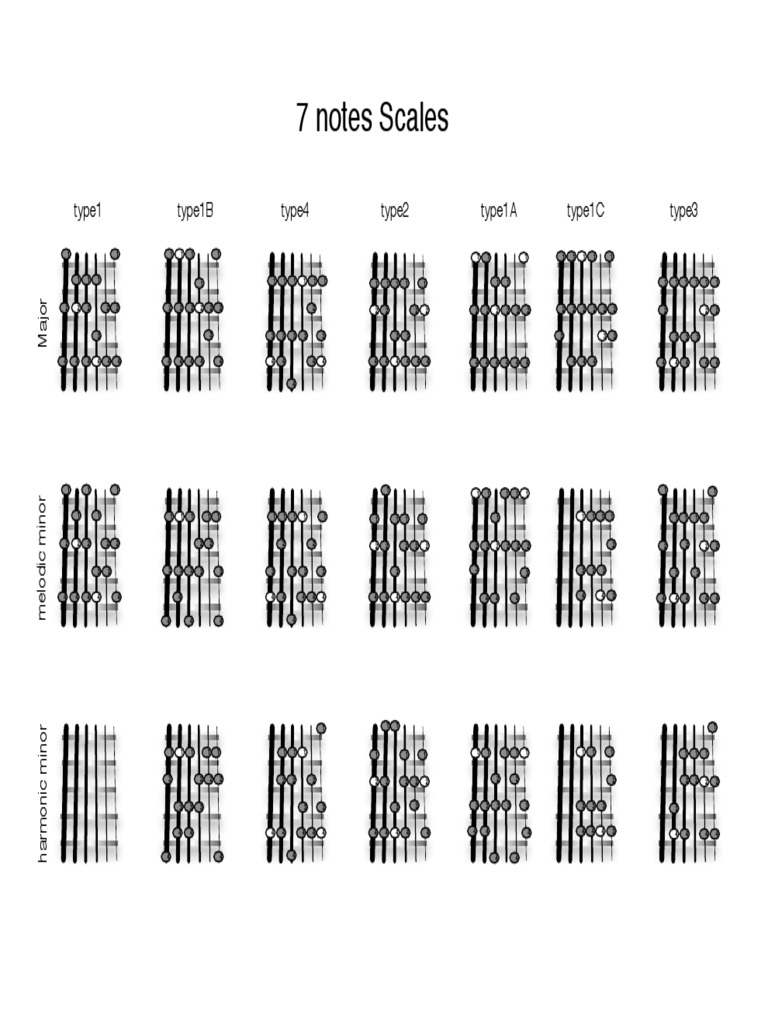 7 notes Scales

type1 type1B type4 type2 type1A type1C type3

Major

melodic minor

harmonic minor